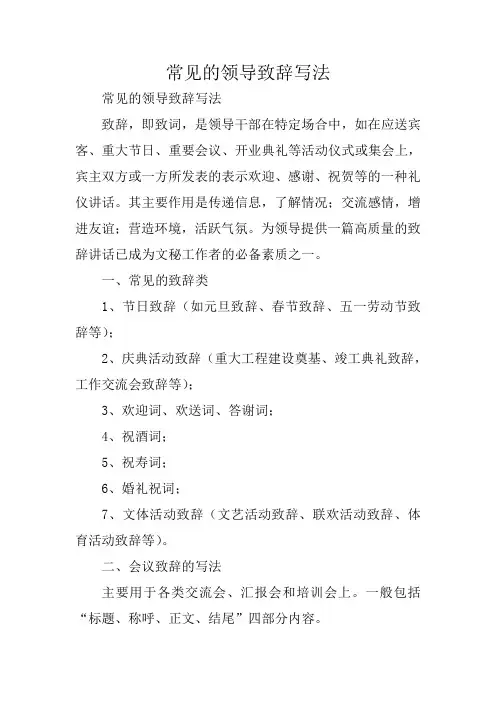 常见的领导致辞写法

常见的领导致辞写法

致辞，即致词，是领导干部在特定场合中，如在应送宾客、重大节日、重要会议、开业典礼等活动仪式或集会上，宾主双方或一方所发表的表示欢迎、感谢、祝贺等的一种礼仪讲话。其主要作用是传递信息，了解情况；交流感情，增进友谊；营造环境，活跃气氛。为领导提供一篇高质量的致辞讲话已成为文秘工作者的必备素质之一。

一、常见的致辞类

1、节日致辞（如元旦致辞、春节致辞、五一劳动节致辞等）；

2、庆典活动致辞（重大工程建设奠基、竣工典礼致辞，工作交流会致辞等）；

3、欢迎词、欢送词、答谢词；

4、祝酒词；

5、祝寿词；

6、婚礼祝词；

7、文体活动致辞（文艺活动致辞、联欢活动致辞、体育活动致辞等）。

二、会议致辞的写法

主要用于各类交流会、汇报会和培训会上。一般包括“标题、称呼、正文、结尾”四部分内容。